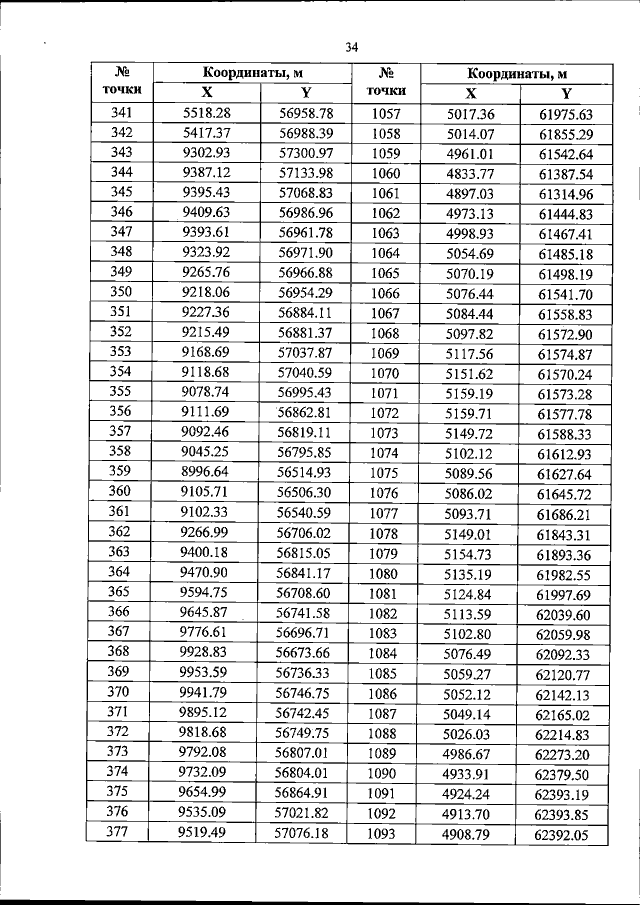 34

| № точки | Координаты, м X | Координаты, м Y | № точки | Координаты, м X | Координаты, м Y |
|---|---|---|---|---|---|
| 341 | 5518.28 | 56958.78 | 1057 | 5017.36 | 61975.63 |
| 342 | 5417.37 | 56988.39 | 1058 | 5014.07 | 61855.29 |
| 343 | 9302.93 | 57300.97 | 1059 | 4961.01 | 61542.64 |
| 344 | 9387.12 | 57133.98 | 1060 | 4833.77 | 61387.54 |
| 345 | 9395.43 | 57068.83 | 1061 | 4897.03 | 61314.96 |
| 346 | 9409.63 | 56986.96 | 1062 | 4973.13 | 61444.83 |
| 347 | 9393.61 | 56961.78 | 1063 | 4998.93 | 61467.41 |
| 348 | 9323.92 | 56971.90 | 1064 | 5054.69 | 61485.18 |
| 349 | 9265.76 | 56966.88 | 1065 | 5070.19 | 61498.19 |
| 350 | 9218.06 | 56954.29 | 1066 | 5076.44 | 61541.70 |
| 351 | 9227.36 | 56884.11 | 1067 | 5084.44 | 61558.83 |
| 352 | 9215.49 | 56881.37 | 1068 | 5097.82 | 61572.90 |
| 353 | 9168.69 | 57037.87 | 1069 | 5117.56 | 61574.87 |
| 354 | 9118.68 | 57040.59 | 1070 | 5151.62 | 61570.24 |
| 355 | 9078.74 | 56995.43 | 1071 | 5159.19 | 61573.28 |
| 356 | 9111.69 | 56862.81 | 1072 | 5159.71 | 61577.78 |
| 357 | 9092.46 | 56819.11 | 1073 | 5149.72 | 61588.33 |
| 358 | 9045.25 | 56795.85 | 1074 | 5102.12 | 61612.93 |
| 359 | 8996.64 | 56514.93 | 1075 | 5089.56 | 61627.64 |
| 360 | 9105.71 | 56506.30 | 1076 | 5086.02 | 61645.72 |
| 361 | 9102.33 | 56540.59 | 1077 | 5093.71 | 61686.21 |
| 362 | 9266.99 | 56706.02 | 1078 | 5149.01 | 61843.31 |
| 363 | 9400.18 | 56815.05 | 1079 | 5154.73 | 61893.36 |
| 364 | 9470.90 | 56841.17 | 1080 | 5135.19 | 61982.55 |
| 365 | 9594.75 | 56708.60 | 1081 | 5124.84 | 61997.69 |
| 366 | 9645.87 | 56741.58 | 1082 | 5113.59 | 62039.60 |
| 367 | 9776.61 | 56696.71 | 1083 | 5102.80 | 62059.98 |
| 368 | 9928.83 | 56673.66 | 1084 | 5076.49 | 62092.33 |
| 369 | 9953.59 | 56736.33 | 1085 | 5059.27 | 62120.77 |
| 370 | 9941.79 | 56746.75 | 1086 | 5052.12 | 62142.13 |
| 371 | 9895.12 | 56742.45 | 1087 | 5049.14 | 62165.02 |
| 372 | 9818.68 | 56749.75 | 1088 | 5026.03 | 62214.83 |
| 373 | 9792.08 | 56807.01 | 1089 | 4986.67 | 62273.20 |
| 374 | 9732.09 | 56804.01 | 1090 | 4933.91 | 62379.50 |
| 375 | 9654.99 | 56864.91 | 1091 | 4924.24 | 62393.19 |
| 376 | 9535.09 | 57021.82 | 1092 | 4913.70 | 62393.85 |
| 377 | 9519.49 | 57076.18 | 1093 | 4908.79 | 62392.05 |